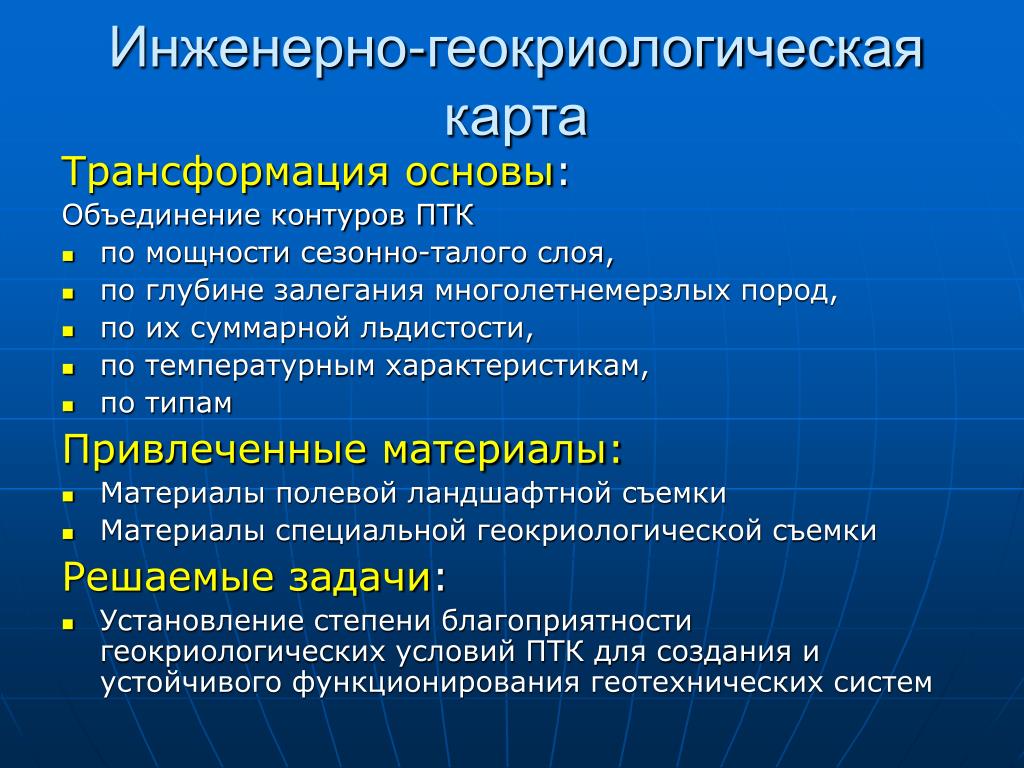 Инженерно-геокриологическая карта

Трансформация основы:

Объединение контуров ПТК

- по мощности сезонно-талого слоя,
- по глубине залегания многолетнемерзлых пород,
- по их суммарной льдистости,
- по температурным характеристикам,
- по типам

Привлеченные материалы:

- Материалы полевой ландшафтной съемки
- Материалы специальной геокриологической съемки

Решаемые задачи:

- Установление степени благоприятности геокриологических условий ПТК для создания и устойчивого функционирования геотехнических систем